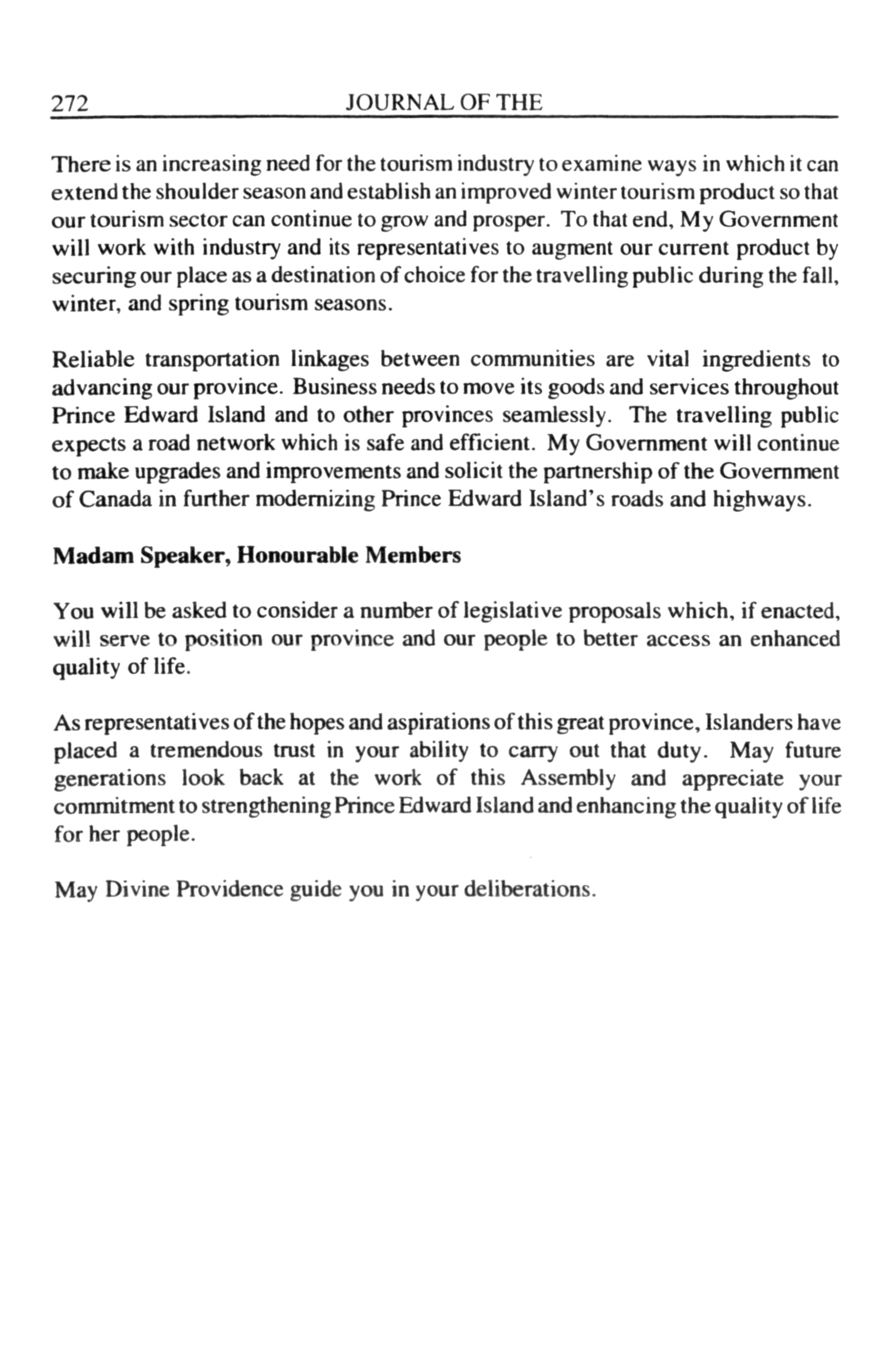 272 JOURNAL OF THE

There is an increasing need for the tourism industry to examine ways in which it can extend the shoulder season and establish an improved winter tourism product so that our tourism sector can continue to grow and prosper. To that end, My Government will work with industry and its representatives to augment our current product by securing our place as a destination of choice for the travelling public during the fall, winter, and spring tourism seasons.

Reliable transportation linkages between communities are vital ingredients to advancing our province. Business needs to move its goods and services throughout Prince Edward Island and to other provinces seamlessly. The travelling public expects a road network which is safe and efficient. My Government will continue to make upgrades and improvements and solicit the partnership of the Government of Canada in further modernizing Prince Edward Island's roads and highways.

Madam Speaker, Honourable Members

You will be asked to consider a number of legislative proposals which, if enacted, will serve to position our province and our people to better access an enhanced quality of life.

As representatives of the hopes and aspirations of this great province, Islanders have placed a tremendous trust in your ability to carry out that duty. May future generations look back at the work of this Assembly and appreciate your commitment to strengthening Prince Edward Island and enhancing the quality of life for her people.

May Divine Providence guide you in your deliberations.